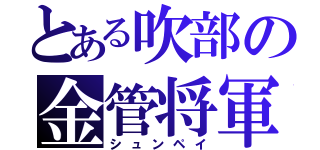 とある吹部の
金管将軍
シュンペイ